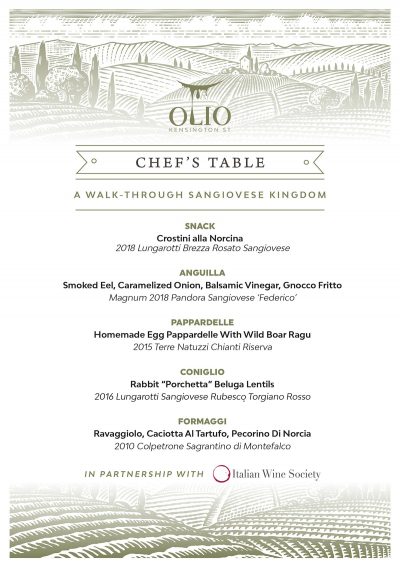 OLIO
KENSINGTON ST

CHEF'S TABLE

A WALK-THROUGH SANGIOVESE KINGDOM

SNACK
Crostini alla Norcina
2018 Lungarotti Brezza Rosato Sangiovese

ANGUILLA
Smoked Eel, Caramelized Onion, Balsamic Vinegar, Gnocco Fritto
Magnum 2018 Pandora Sangiovese 'Federico'

PAPPARDELLE
Homemade Egg Pappardelle With Wild Boar Ragu
2015 Terre Natuzzi Chianti Riserva

CONIGLIO
Rabbit "Porchetta" Beluga Lentils
2016 Lungarotti Sangiovese Rubesco Torgiano Rosso

FORMAGGI
Ravaggiolo, Caciotta Al Tartufo, Pecorino Di Norcia
2010 Colpetrone Sagrantino di Montefalco

IN PARTNERSHIP WITH Italian Wine Society